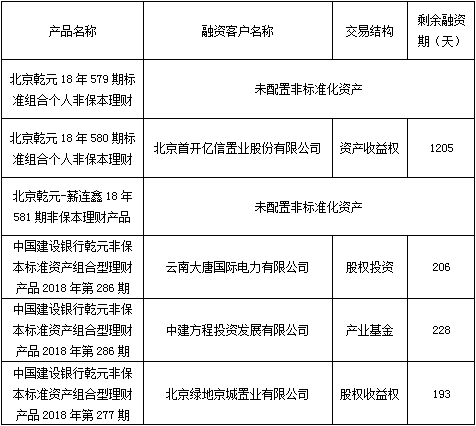 | 产品名称 | 融资客户名称 | 交易结构 | 剩余融资期（天） |
|---|---|---|---|
| 北京乾元 18 年 579 期标准组合个人非保本理财 | 未配置非标准化资产 | | |
| 北京乾元 18 年 580 期标准组合个人非保本理财 | 北京首开亿信置业股份有限公司 | 资产收益权 | 1205 |
| 北京乾元-薪连鑫 18 年 581 期非保本理财产品 | 未配置非标准化资产 | | |
| 中国建设银行乾元非保本标准资产组合型理财产品 2018 年第 286 期 | 云南大唐国际电力有限公司 | 股权投资 | 206 |
| 中国建设银行乾元非保本标准资产组合型理财产品 2018 年第 286 期 | 中建方程投资发展有限公司 | 产业基金 | 228 |
| 中国建设银行乾元非保本标准资产组合型理财产品 2018 年第 277 期 | 北京绿地京城置业有限公司 | 股权收益权 | 193 |